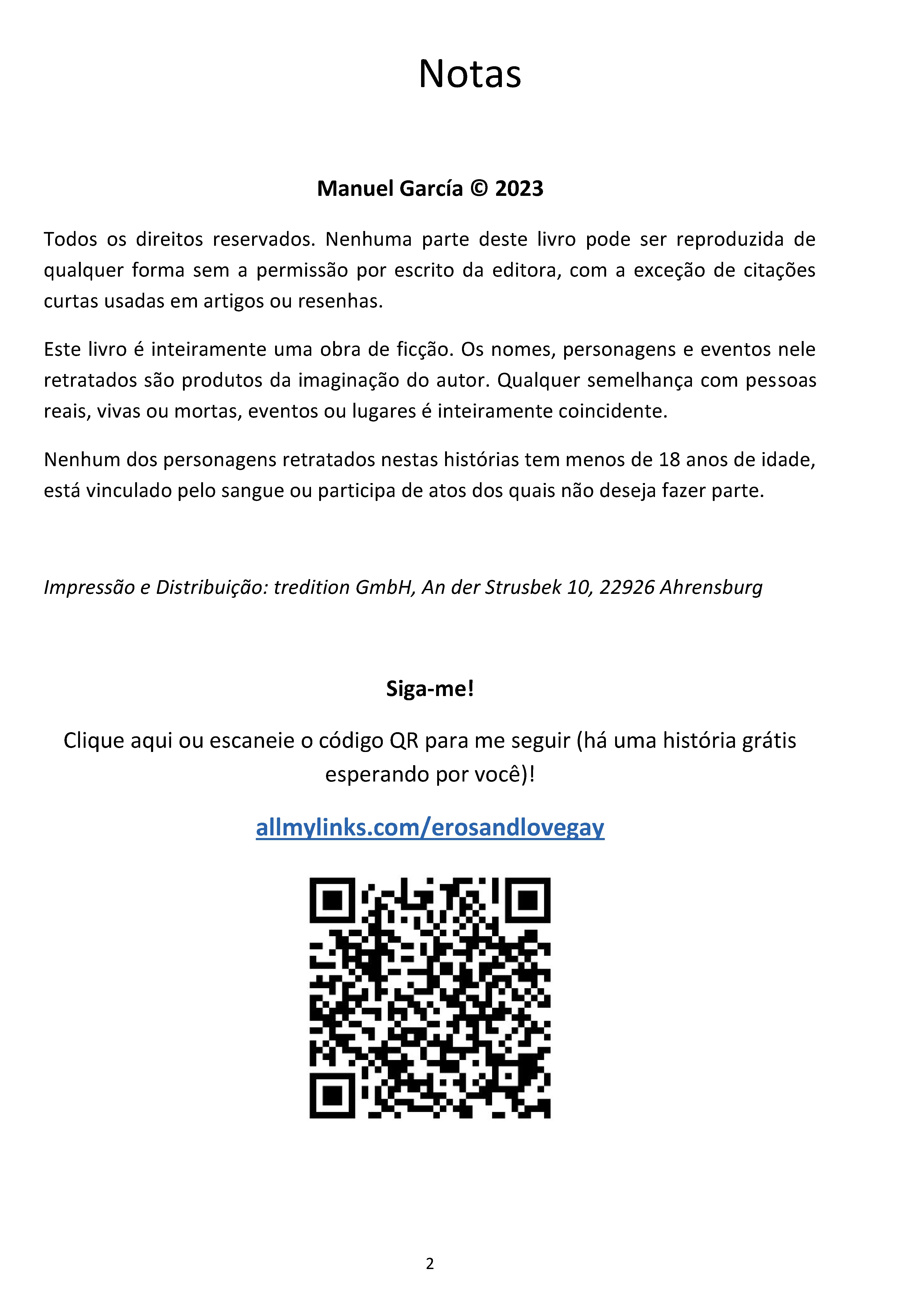 Notas

Manuel García © 2023

Todos os direitos reservados. Nenhuma parte deste livro pode ser reproduzida de qualquer forma sem a permissão por escrito da editora, com a exceção de citações curtas usadas em artigos ou resenhas.

Este livro é inteiramente uma obra de ficção. Os nomes, personagens e eventos nele retratados são produtos da imaginação do autor. Qualquer semelhança com pessoas reais, vivas ou mortas, eventos ou lugares é inteiramente coincidente.

Nenhum dos personagens retratados nestas histórias tem menos de 18 anos de idade, está vinculado pelo sangue ou participa de atos dos quais não deseja fazer parte.

Impressão e Distribuição: tredition GmbH, An der Strusbek 10, 22926 Ahrensburg

Siga-me!

Clique aqui ou escaneie o código QR para me seguir (há uma história grátis esperando por você)!

allmylinks.com/erosandlovegay

2